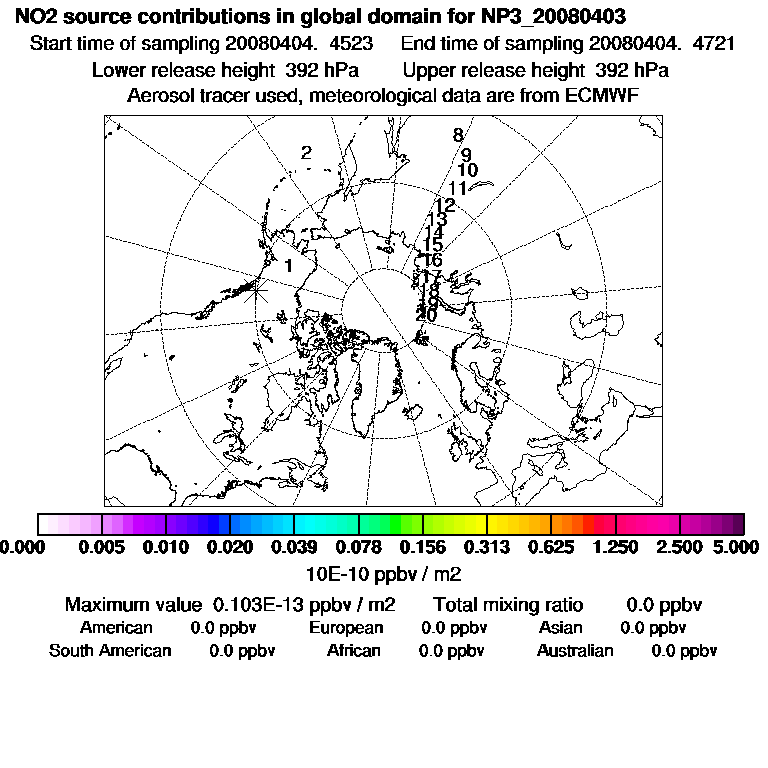 NO2 source contributions in global domain for NP3_20080403

Start time of sampling 20080404. 4523 End time of sampling 20080404. 4721

Lower release height 392 hPa Upper release height 392 hPa

Aerosol tracer used, meteorological data are from ECMWF

2
8
9
10
11
12
13
14
15
16
17
18
19
20
1

0.000 0.005 0.010 0.020 0.039 0.078 0.156 0.313 0.625 1.250 2.500 5.000

10E-10 ppbv / m2

Maximum value 0.103E-13 ppbv / m2 Total mixing ratio 0.0 ppbv

American 0.0 ppbv European 0.0 ppbv Asian 0.0 ppbv

South American 0.0 ppbv African 0.0 ppbv Australian 0.0 ppbv